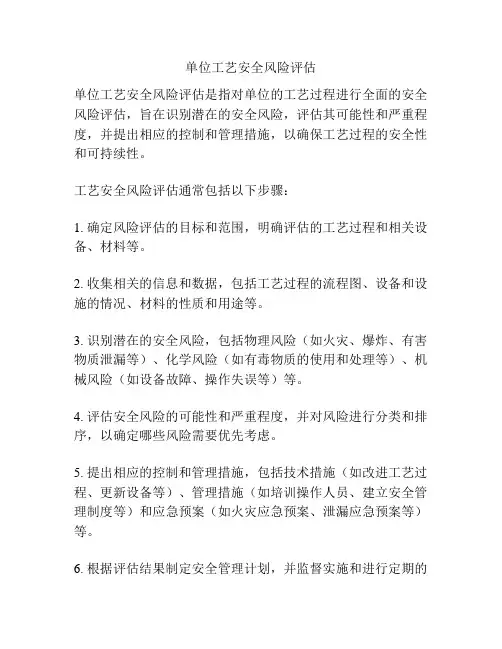 单位工艺安全风险评估

单位工艺安全风险评估是指对单位的工艺过程进行全面的安全风险评估，旨在识别潜在的安全风险，评估其可能性和严重程度，并提出相应的控制和管理措施，以确保工艺过程的安全性和可持续性。

工艺安全风险评估通常包括以下步骤：

1. 确定风险评估的目标和范围，明确评估的工艺过程和相关设备、材料等。

2. 收集相关的信息和数据，包括工艺过程的流程图、设备和设施的情况、材料的性质和用途等。

3. 识别潜在的安全风险，包括物理风险（如火灾、爆炸、有害物质泄漏等）、化学风险（如有毒物质的使用和处理等）、机械风险（如设备故障、操作失误等）等。

4. 评估安全风险的可能性和严重程度，并对风险进行分类和排序，以确定哪些风险需要优先考虑。

5. 提出相应的控制和管理措施，包括技术措施（如改进工艺过程、更新设备等）、管理措施（如培训操作人员、建立安全管理制度等）和应急预案（如火灾应急预案、泄漏应急预案等）等。

6. 根据评估结果制定安全管理计划，并监督实施和进行定期的